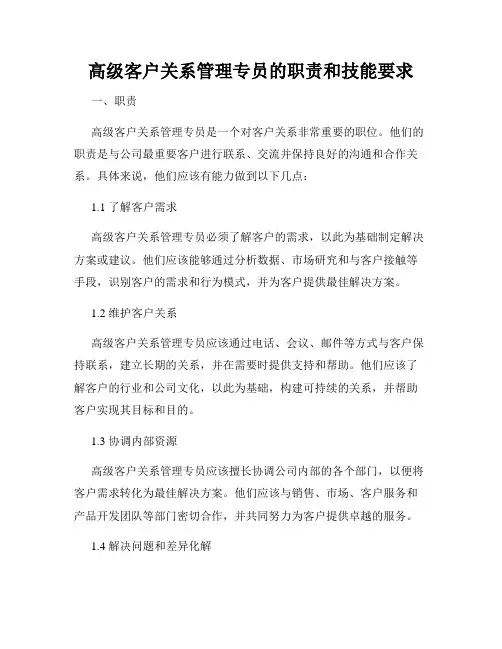 高级客户关系管理专员的职责和技能要求

一、职责

高级客户关系管理专员是一个对客户关系非常重要的职位。他们的职责是与公司最重要客户进行联系、交流并保持良好的沟通和合作关系。具体来说，他们应该有能力做到以下几点：

1.1 了解客户需求

高级客户关系管理专员必须了解客户的需求，以此为基础制定解决方案或建议。他们应该能够通过分析数据、市场研究和与客户接触等手段，识别客户的需求和行为模式，并为客户提供最佳解决方案。

1.2 维护客户关系

高级客户关系管理专员应该通过电话、会议、邮件等方式与客户保持联系，建立长期的关系，并在需要时提供支持和帮助。他们应该了解客户的行业和公司文化，以此为基础，构建可持续的关系，并帮助客户实现其目标和目的。

1.3 协调内部资源

高级客户关系管理专员应该擅长协调公司内部的各个部门，以便将客户需求转化为最佳解决方案。他们应该与销售、市场、客户服务和产品开发团队等部门密切合作，并共同努力为客户提供卓越的服务。

1.4 解决问题和差异化解